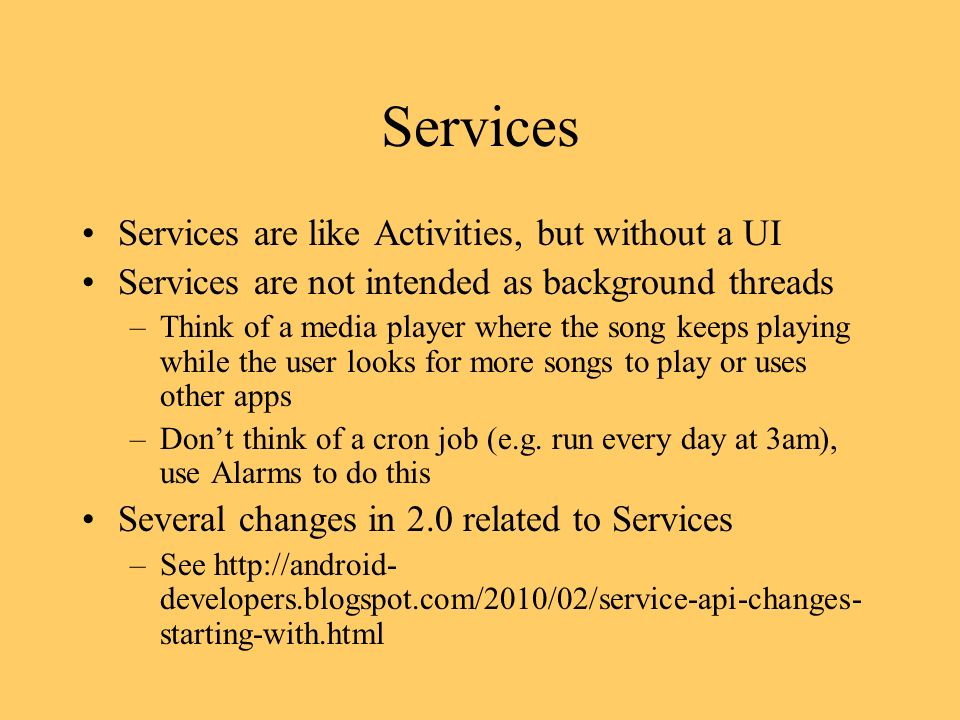 Services

• Services are like Activities, but without a UI
• Services are not intended as background threads
  – Think of a media player where the song keeps playing while the user looks for more songs to play or uses other apps
  – Don’t think of a cron job (e.g. run every day at 3am), use Alarms to do this
• Several changes in 2.0 related to Services
  – See http://android-developers.blogspot.com/2010/02/service-api-changes-starting-with.html